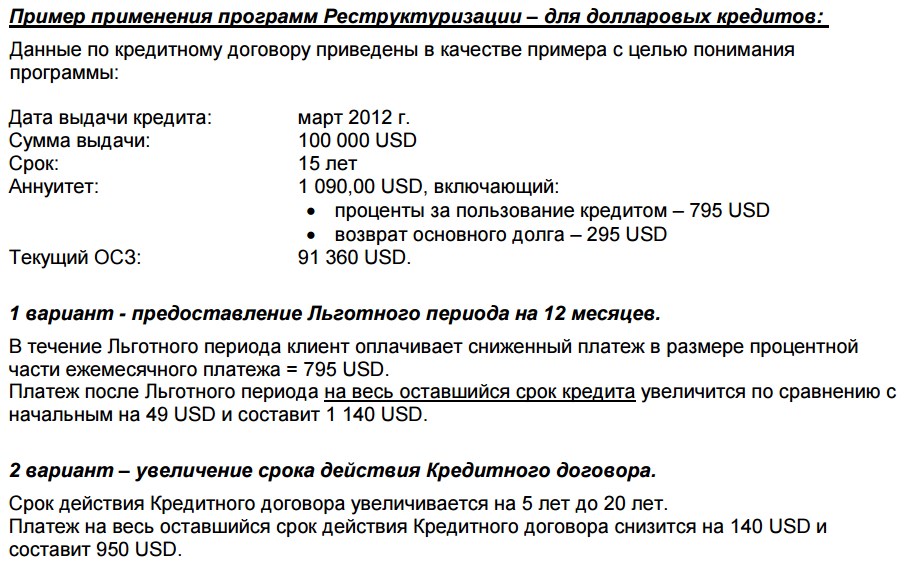 Пример применения программ Реструктуризации – для долларовых кредитов:

Данные по кредитному договору приведены в качестве примера с целью понимания программы:

Дата выдачи кредита: март 2012 г.
Сумма выдачи: 100 000 USD
Срок: 15 лет
Аннуитет: 1 090,00 USD, включающий:
• проценты за пользование кредитом – 795 USD
• возврат основного долга – 295 USD
Текущий ОСЗ: 91 360 USD.

1 вариант - предоставление Льготного периода на 12 месяцев.

В течение Льготного периода клиент оплачивает сниженный платеж в размере процентной части ежемесячного платежа = 795 USD.
Платеж после Льготного периода на весь оставшийся срок кредита увеличится по сравнению с начальным на 49 USD и составит 1 140 USD.

2 вариант – увеличение срока действия Кредитного договора.

Срок действия Кредитного договора увеличивается на 5 лет до 20 лет.
Платеж на весь оставшийся срок действия Кредитного договора снизится на 140 USD и составит 950 USD.